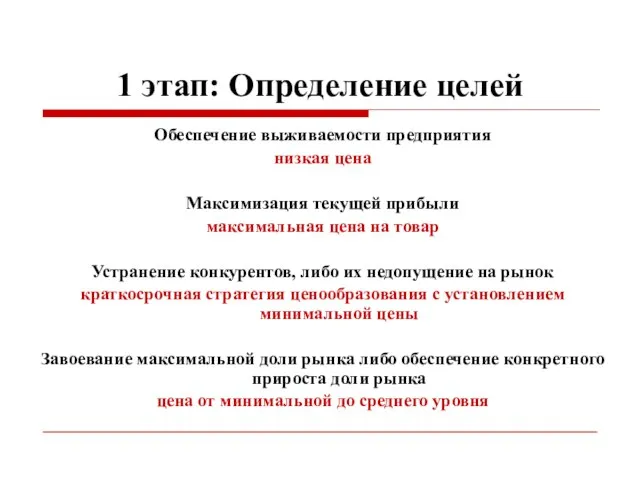 1 этап: Определение целей

Обеспечение выживаемости предприятия
низкая цена

Максимизация текущей прибыли
максимальная цена на товар

Устранение конкурентов, либо их недопущение на рынок
краткосрочная стратегия ценообразования с установлением минимальной цены

Завоевание максимальной доли рынка либо обеспечение конкретного прироста доли рынка
цена от минимальной до среднего уровня